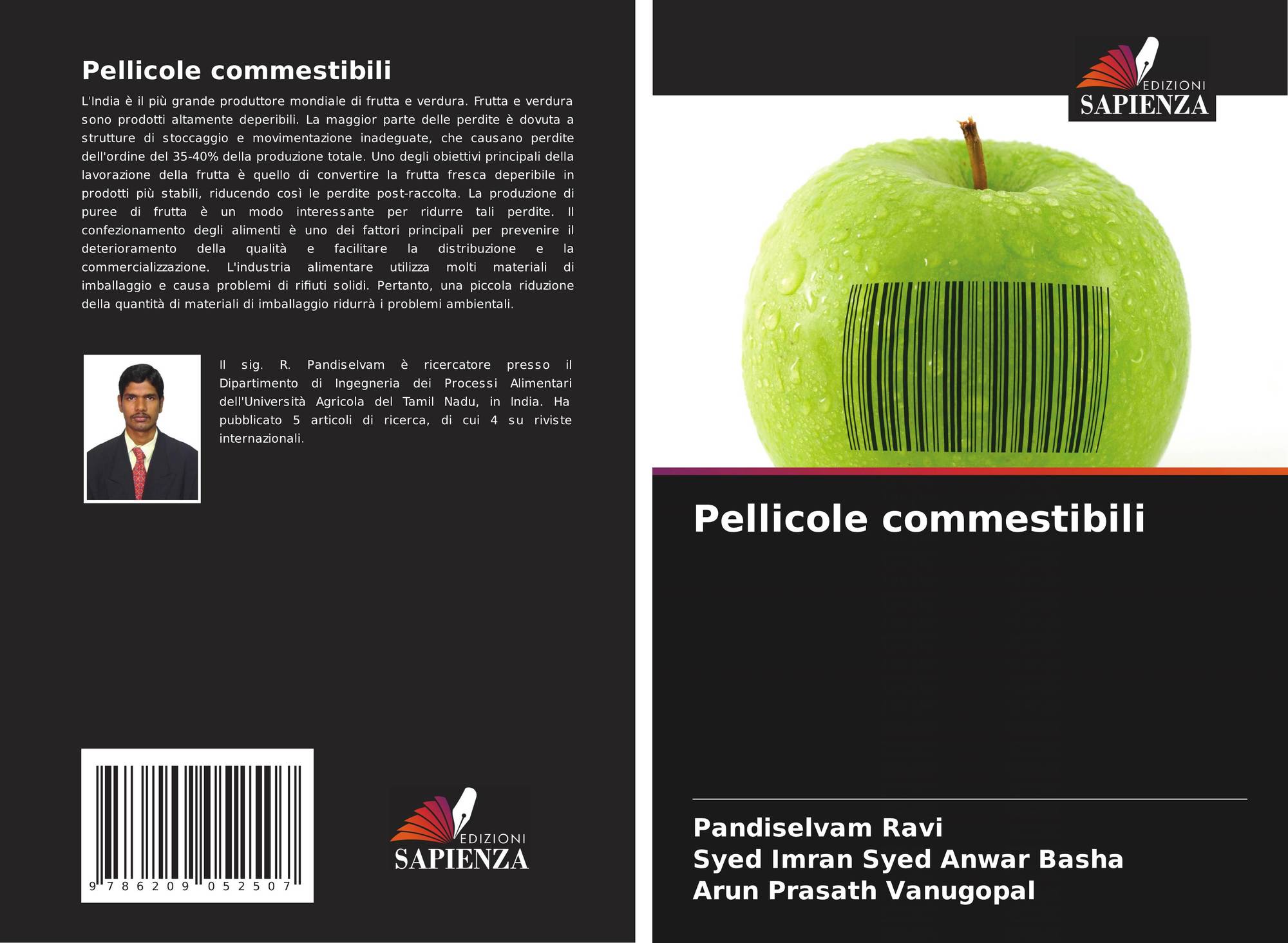 Pellicole commestibili

L'India è il più grande produttore mondiale di frutta e verdura. Frutta e verdura sono prodotti altamente deperibili. La maggior parte delle perdite è dovuta a strutture di stoccaggio e movimentazione inadeguate, che causano perdite dell'ordine del 35-40% della produzione totale. Uno degli obiettivi principali della lavorazione della frutta è quello di convertire la frutta fresca deperibile in prodotti più stabili, riducendo così le perdite post-raccolta. La produzione di puree di frutta è un modo interessante per ridurre tali perdite. Il confezionamento degli alimenti è uno dei fattori principali per prevenire il deterioramento della qualità e facilitare la distribuzione e la commercializzazione. L'industria alimentare utilizza molti materiali di imballaggio e causa problemi di rifiuti solidi. Pertanto, una piccola riduzione della quantità di materiali di imballaggio ridurrà i problemi ambientali.

Il sig. R. Pandiselvam è ricercatore presso il Dipartimento di Ingegneria dei Processi Alimentari dell'Università Agricola del Tamil Nadu, in India. Ha pubblicato 5 articoli di ricerca, di cui 4 su riviste internazionali.

9 786209 052507

EDIZIONI
SAPIENZA

EDIZIONI
SAPIENZA

Pellicole commestibili

Pandiselvam Ravi
Syed Imran Syed Anwar Basha
Arun Prasath Vanugopal